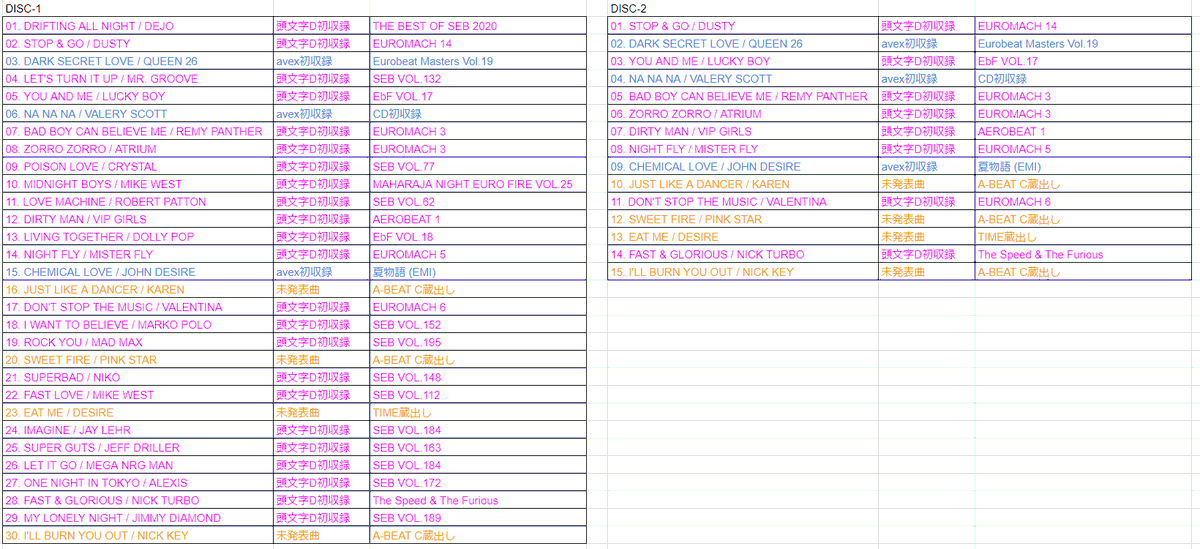 DISC-1

| | | |
|---|---|---|
| 01. DRIFTING ALL NIGHT / DEJO | 頭文字D初収録 | THE BEST OF SEB 2020 |
| 02. STOP & GO / DUSTY | 頭文字D初収録 | EUROMACH 14 |
| 03. DARK SECRET LOVE / QUEEN 26 | avex初収録 | Eurobeat Masters Vol.19 |
| 04. LET'S TURN IT UP / MR. GROOVE | 頭文字D初収録 | SEB VOL.132 |
| 05. YOU AND ME / LUCKY BOY | 頭文字D初収録 | EbF VOL.17 |
| 06. NA NA NA / VALERY SCOTT | avex初収録 | CD初収録 |
| 07. BAD BOY CAN BELIEVE ME / REMY PANTHER | 頭文字D初収録 | EUROMACH 3 |
| 08. ZORRO ZORRO / ATRIUM | 頭文字D初収録 | EUROMACH 3 |
| 09. POISON LOVE / CRYSTAL | 頭文字D初収録 | SEB VOL.77 |
| 10. MIDNIGHT BOYS / MIKE WEST | 頭文字D初収録 | MAHARAJA NIGHT EURO FIRE VOL.25 |
| 11. LOVE MACHINE / ROBERT PATTON | 頭文字D初収録 | SEB VOL.62 |
| 12. DIRTY MAN / VIP GIRLS | 頭文字D初収録 | AEROBEAT 1 |
| 13. LIVING TOGETHER / DOLLY POP | 頭文字D初収録 | EbF VOL.18 |
| 14. NIGHT FLY / MISTER FLY | 頭文字D初収録 | EUROMACH 5 |
| 15. CHEMICAL LOVE / JOHN DESIRE | avex初収録 | 夏物語 (EMI) |
| 16. JUST LIKE A DANCER / KAREN | 未発表曲 | A-BEAT C蔵出し |
| 17. DON'T STOP THE MUSIC / VALENTINA | 頭文字D初収録 | EUROMACH 6 |
| 18. I WANT TO BELIEVE / MARKO POLO | 頭文字D初収録 | SEB VOL.152 |
| 19. ROCK YOU / MAD MAX | 頭文字D初収録 | SEB VOL.195 |
| 20. SWEET FIRE / PINK STAR | 未発表曲 | A-BEAT C蔵出し |
| 21. SUPERBAD / NIKO | 頭文字D初収録 | SEB VOL.148 |
| 22. FAST LOVE / MIKE WEST | 頭文字D初収録 | SEB VOL.112 |
| 23. EAT ME / DESIRE | 未発表曲 | TIME蔵出し |
| 24. IMAGINE / JAY LEHR | 頭文字D初収録 | SEB VOL.184 |
| 25. SUPER GUTS / JEFF DRILLER | 頭文字D初収録 | SEB VOL.163 |
| 26. LET IT GO / MEGA NRG MAN | 頭文字D初収録 | SEB VOL.184 |
| 27. ONE NIGHT IN TOKYO / ALEXIS | 頭文字D初収録 | SEB VOL.172 |
| 28. FAST & GLORIOUS / NICK TURBO | 頭文字D初収録 | The Speed & The Furious |
| 29. MY LONELY NIGHT / JIMMY DIAMOND | 頭文字D初収録 | SEB VOL.189 |
| 30. I'LL BURN YOU OUT / NICK KEY | 未発表曲 | A-BEAT C蔵出し |

DISC-2

| | | |
|---|---|---|
| 01. STOP & GO / DUSTY | 頭文字D初収録 | EUROMACH 14 |
| 02. DARK SECRET LOVE / QUEEN 26 | avex初収録 | Eurobeat Masters Vol.19 |
| 03. YOU AND ME / LUCKY BOY | 頭文字D初収録 | EbF VOL.17 |
| 04. NA NA NA / VALERY SCOTT | avex初収録 | CD初収録 |
| 05. BAD BOY CAN BELIEVE ME / REMY PANTHER | 頭文字D初収録 | EUROMACH 3 |
| 06. ZORRO ZORRO / ATRIUM | 頭文字D初収録 | EUROMACH 3 |
| 07. DIRTY MAN / VIP GIRLS | 頭文字D初収録 | AEROBEAT 1 |
| 08. NIGHT FLY / MISTER FLY | 頭文字D初収録 | EUROMACH 5 |
| 09. CHEMICAL LOVE / JOHN DESIRE | avex初収録 | 夏物語 (EMI) |
| 10. JUST LIKE A DANCER / KAREN | 未発表曲 | A-BEAT C蔵出し |
| 11. DON'T STOP THE MUSIC / VALENTINA | 頭文字D初収録 | EUROMACH 6 |
| 12. SWEET FIRE / PINK STAR | 未発表曲 | A-BEAT C蔵出し |
| 13. EAT ME / DESIRE | 未発表曲 | TIME蔵出し |
| 14. FAST & GLORIOUS / NICK TURBO | 頭文字D初収録 | The Speed & The Furious |
| 15. I'LL BURN YOU OUT / NICK KEY | 未発表曲 | A-BEAT C蔵出し |